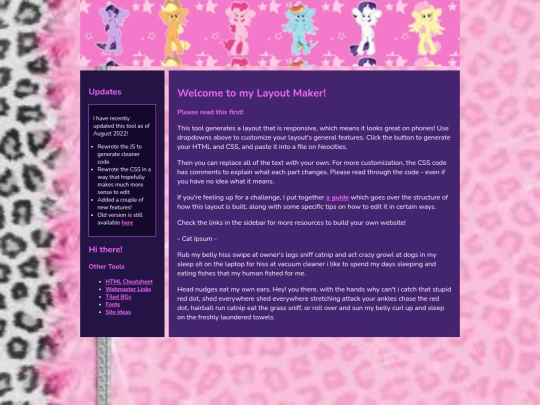 Updates

I have recently updated this tool as of August 2022!

- Rewrote the JS to generate cleaner code
- Rewrote the CSS in a way that hopefully makes much more sense to edit
- Added a couple of new features!
- Old version is still available here

Hi there!

Other Tools

- HTML Cheatsheet
- Webmaster Links
- Tiled BGs
- Fonts
- Site Ideas

Welcome to my Layout Maker!

Please read this first!

This tool generates a layout that is responsive, which means it looks great on phones! Use dropdowns above to customize your layout's general features. Click the button to generate your HTML and CSS, and paste it into a file on Neocities.

Then you can replace all of the text with your own. For more customization, the CSS code has comments to explain what each part changes. Please read through the code - even if you have no idea what it means.

If you're feeling up for a challenge, I put together a guide which goes over the structure of how this layout is built, along with some specific tips on how to edit it in certain ways.

Check the links in the sidebar for more resources to build your own website!

- Cat Ipsum -

Rub my belly hiss swipe at owner's legs sniff catnip and act crazy growl at dogs in my sleep sit on the laptop for hiss at vacuum cleaner i like to spend my days sleeping and eating fishes that my human fished for me.

Head nudges eat my own ears. Hey! you there, with the hands why can't i catch that stupid red dot, shed everywhere shed everywhere stretching attack your ankles chase the red dot, hairball run catnip eat the grass sniff, or roll over and sun my belly curl up and sleep on the freshly laundered towels.